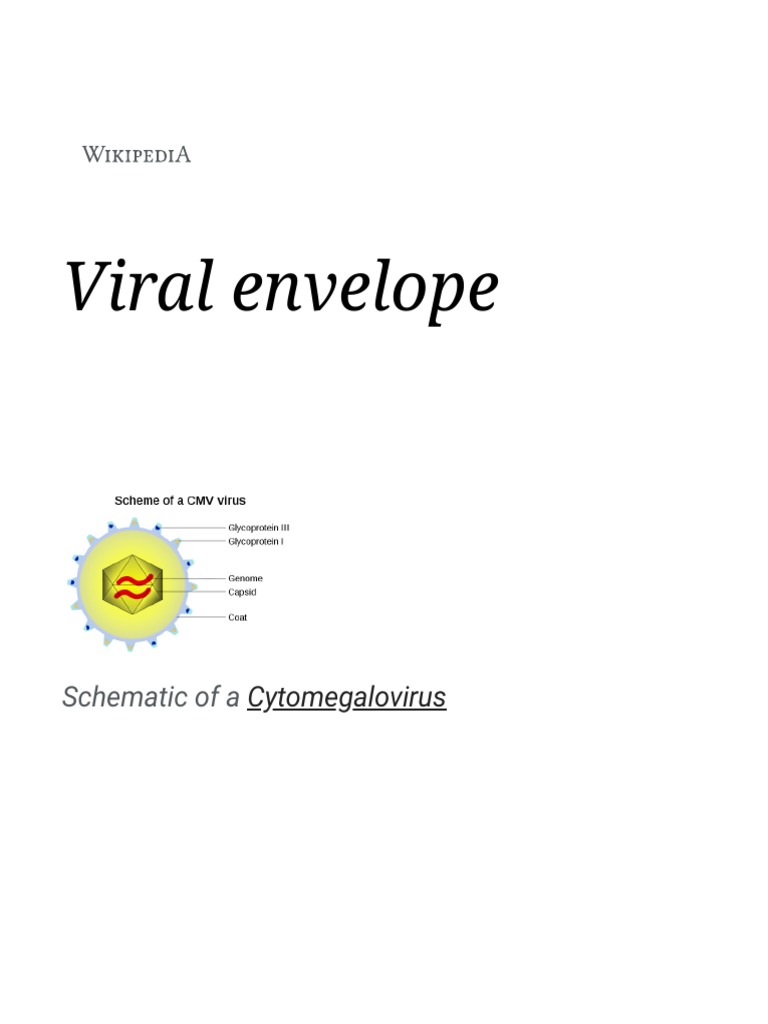 WIKIPEDIA

Viral envelope

Scheme of a CMV virus

Glycoprotein III
Glycoprotein I
Genome
Capsid
Coat

Schematic of a Cytomegalovirus